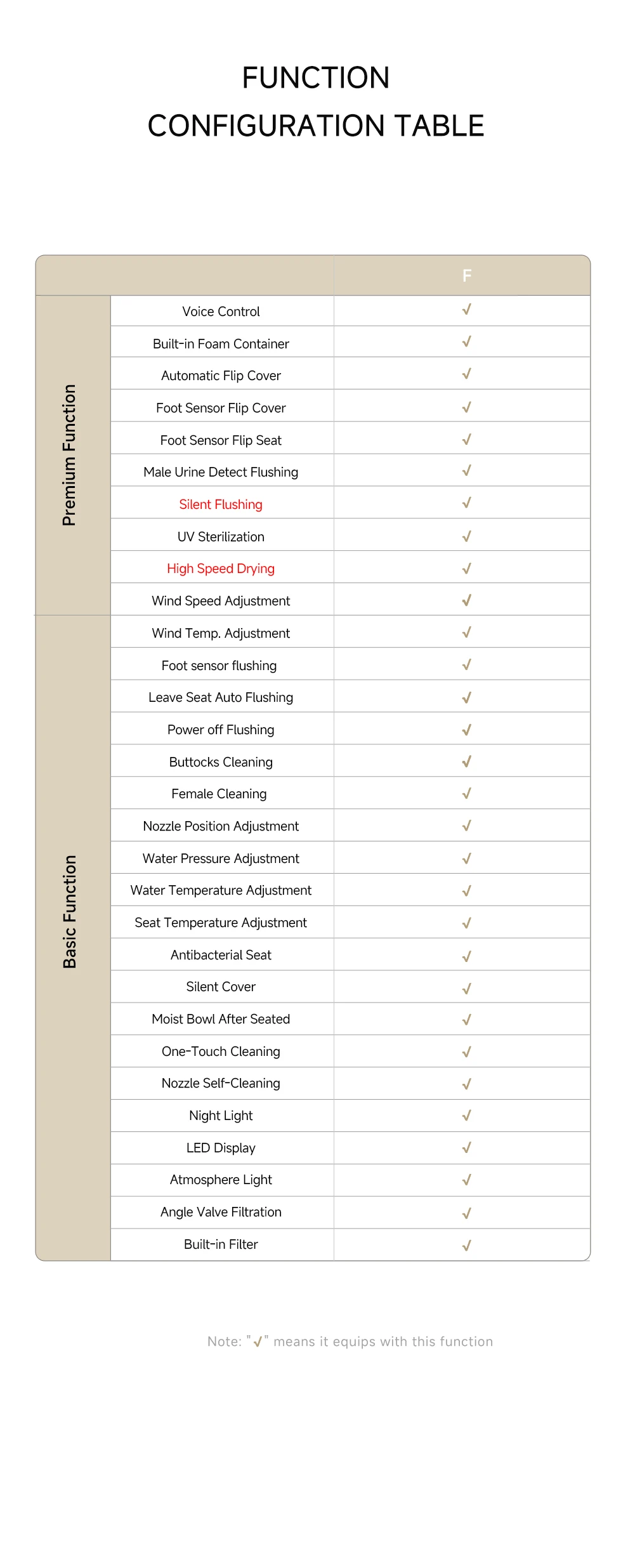 FUNCTION
CONFIGURATION TABLE

| | | F |
|---|---|---|
| Premium Function | Voice Control | √ |
| | Built-in Foam Container | √ |
| | Automatic Flip Cover | √ |
| | Foot Sensor Flip Cover | √ |
| | Foot Sensor Flip Seat | √ |
| | Male Urine Detect Flushing | √ |
| | Silent Flushing | √ |
| | UV Sterilization | √ |
| | High Speed Drying | √ |
| | Wind Speed Adjustment | √ |
| Basic Function | Wind Temp. Adjustment | √ |
| | Foot sensor flushing | √ |
| | Leave Seat Auto Flushing | √ |
| | Power off Flushing | √ |
| | Buttocks Cleaning | √ |
| | Female Cleaning | √ |
| | Nozzle Position Adjustment | √ |
| | Water Pressure Adjustment | √ |
| | Water Temperature Adjustment | √ |
| | Seat Temperature Adjustment | √ |
| | Antibacterial Seat | √ |
| | Silent Cover | √ |
| | Moist Bowl After Seated | √ |
| | One-Touch Cleaning | √ |
| | Nozzle Self-Cleaning | √ |
| | Night Light | √ |
| | LED Display | √ |
| | Atmosphere Light | √ |
| | Angle Valve Filtration | √ |
| | Built-in Filter | √ |

Note: "√" means it equips with this function